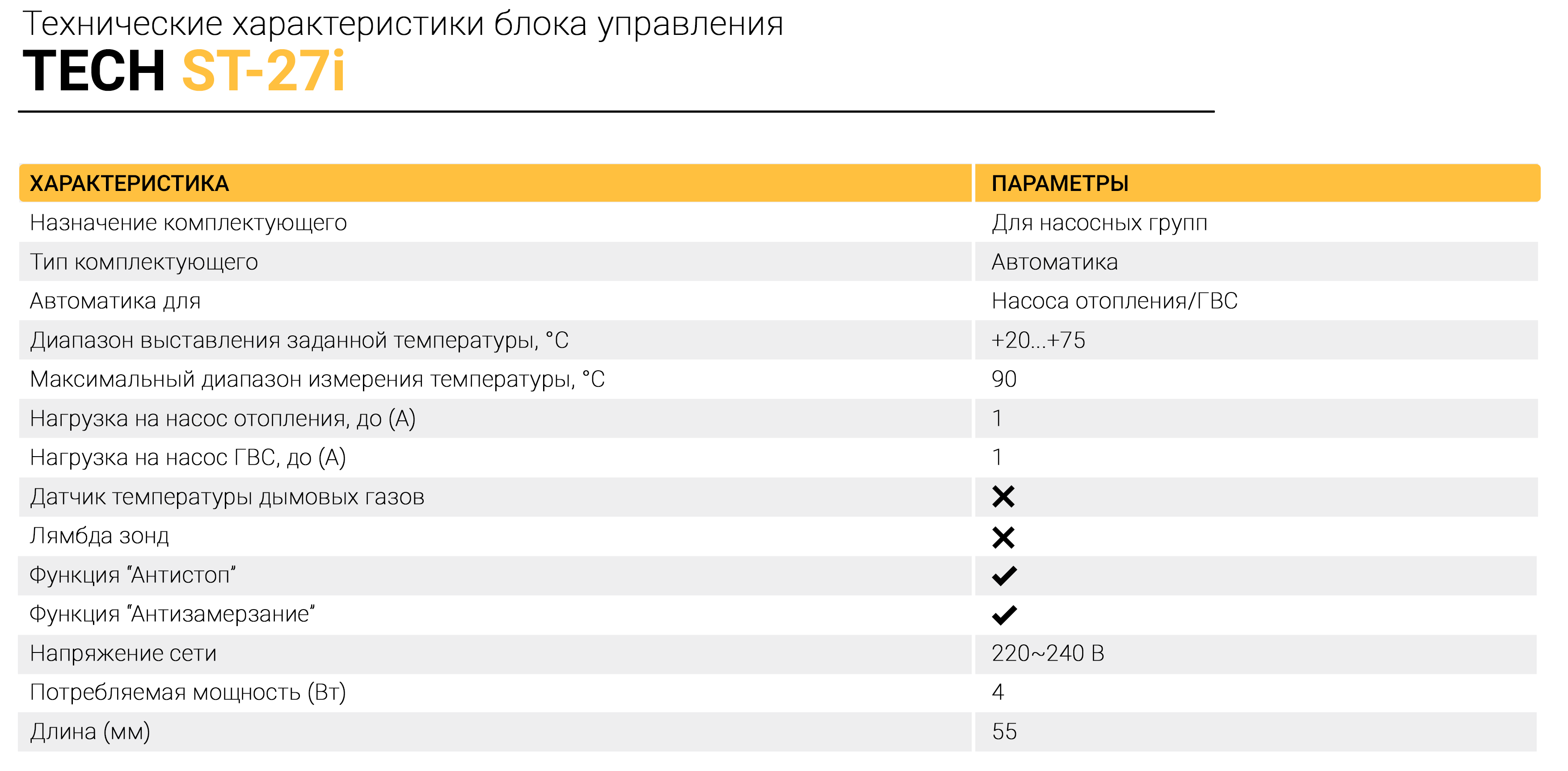 Технические характеристики блока управления
TECH ST-27i

| ХАРАКТЕРИСТИКА | ПАРАМЕТРЫ |
|---|---|
| Назначение комплектующего | Для насосных групп |
| Тип комплектующего | Автоматика |
| Автоматика для | Насоса отопления/ГВС |
| Диапазон выставления заданной температуры, °C | +20...+75 |
| Максимальный диапазон измерения температуры, °C | 90 |
| Нагрузка на насос отопления, до (А) | 1 |
| Нагрузка на насос ГВС, до (А) | 1 |
| Датчик температуры дымовых газов | ✕ |
| Лямбда зонд | ✕ |
| Функция “Антистоп” | ✓ |
| Функция “Антизамерзание” | ✓ |
| Напряжение сети | 220~240 В |
| Потребляемая мощность (Вт) | 4 |
| Длина (мм) | 55 |